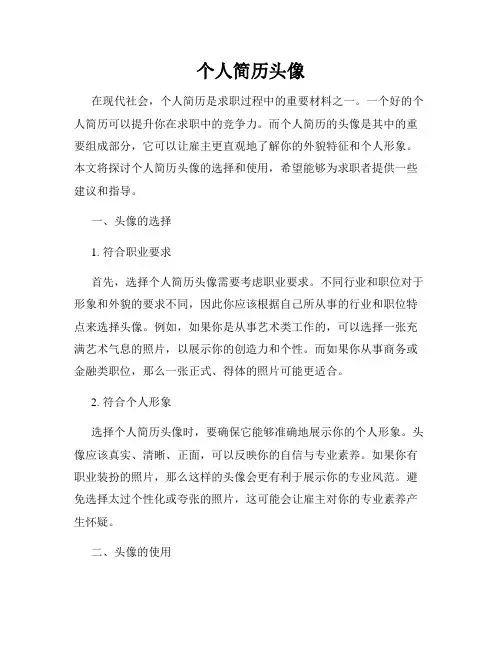 个人简历头像

在现代社会，个人简历是求职过程中的重要材料之一。一个好的个人简历可以提升你在求职中的竞争力。而个人简历的头像是其中的重要组成部分，它可以让雇主更直观地了解你的外貌特征和个人形象。本文将探讨个人简历头像的选择和使用，希望能够为求职者提供一些建议和指导。

一、头像的选择

1. 符合职业要求

首先，选择个人简历头像需要考虑职业要求。不同行业和职位对于形象和外貌的要求不同，因此你应该根据自己所从事的行业和职位特点来选择头像。例如，如果你是从事艺术类工作的，可以选择一张充满艺术气息的照片，以展示你的创造力和个性。而如果你从事商务或金融类职位，那么一张正式、得体的照片可能更适合。

2. 符合个人形象

选择个人简历头像时，要确保它能够准确地展示你的个人形象。头像应该真实、清晰、正面，可以反映你的自信与专业素养。如果你有职业装扮的照片，那么这样的头像会更有利于展示你的专业风范。避免选择太过个性化或夸张的照片，这可能会让雇主对你的专业素养产生怀疑。

二、头像的使用